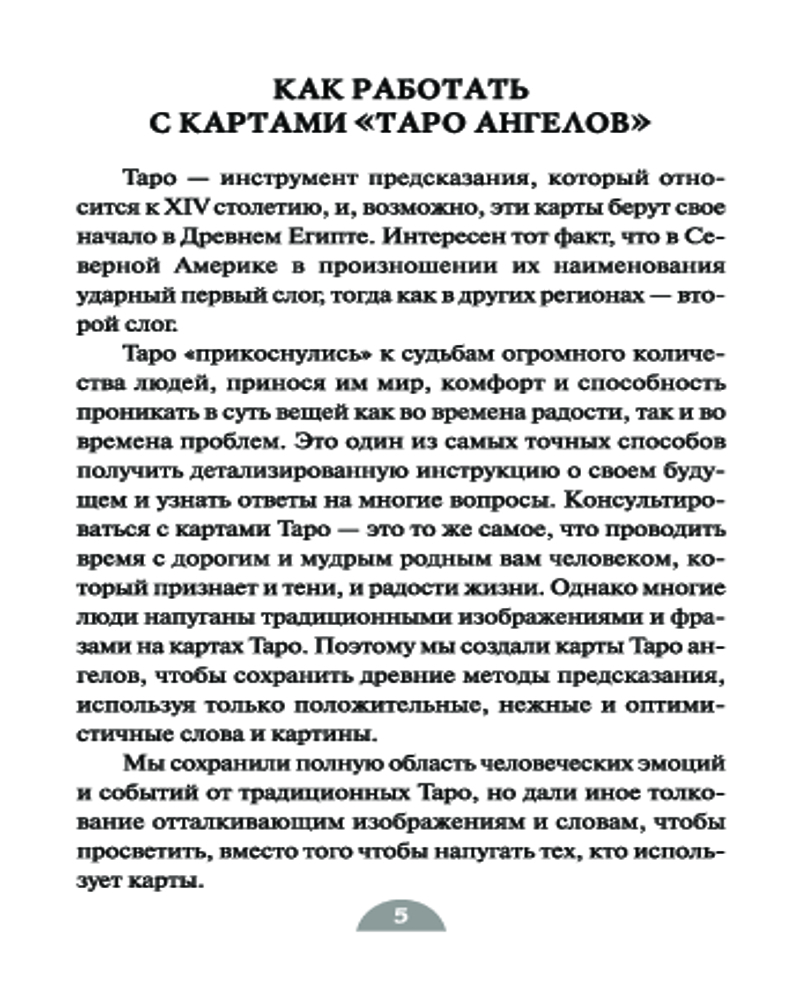 КАК РАБОТАТЬ С КАРТАМИ «ТАРО АНГЕЛОВ»

Таро — инструмент предсказания, который относится к XIV столетию, и, возможно, эти карты берут свое начало в Древнем Египте. Интересен тот факт, что в Северной Америке в произношении их наименования ударный первый слог, тогда как в других регионах — второй слог.

Таро «прикоснулись» к судьбам огромного количества людей, принося им мир, комфорт и способность проникать в суть вещей как во времена радости, так и во времена проблем. Это один из самых точных способов получить детализированную инструкцию о своем будущем и узнать ответы на многие вопросы. Консультироваться с картами Таро — это то же самое, что проводить время с дорогим и мудрым родным вам человеком, который признает и тени, и радости жизни. Однако многие люди напуганы традиционными изображениями и фразами на картах Таро. Поэтому мы создали карты Таро ангелов, чтобы сохранить древние методы предсказания, используя только положительные, нежные и оптимистичные слова и картины.

Мы сохранили полную область человеческих эмоций и событий от традиционных Таро, но дали иное толкование отталкивающим изображениям и словам, чтобы просветить, вместо того чтобы напугать тех, кто использует карты.

5